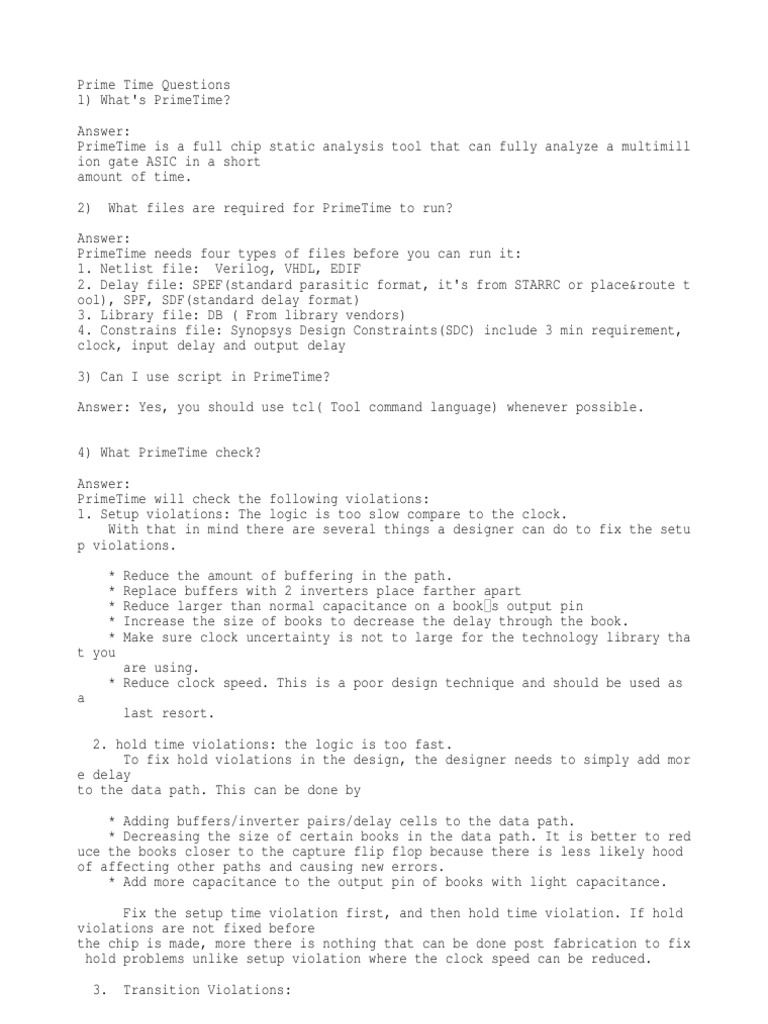 Prime Time Questions
1) What's PrimeTime?

Answer:
PrimeTime is a full chip static analysis tool that can fully analyze a multimillion gate ASIC in a short
amount of time.

2) What files are required for PrimeTime to run?

Answer:
PrimeTime needs four types of files before you can run it:
1. Netlist file: Verilog, VHDL, EDIF
2. Delay file: SPEF(standard parasitic format, it's from STARRC or place&route tool), SPF, SDF(standard delay format)
3. Library file: DB ( From library vendors)
4. Constrains file: Synopsys Design Constraints(SDC) include 3 min requirement, clock, input delay and output delay

3) Can I use script in PrimeTime?

Answer: Yes, you should use tcl( Tool command language) whenever possible.

4) What PrimeTime check?

Answer:
PrimeTime will check the following violations:
1. Setup violations: The logic is too slow compare to the clock.
With that in mind there are several things a designer can do to fix the setup violations.

* Reduce the amount of buffering in the path.
* Replace buffers with 2 inverters place farther apart
* Reduce larger than normal capacitance on a book□s output pin
* Increase the size of books to decrease the delay through the book.
* Make sure clock uncertainty is not to large for the technology library that you
are using.
* Reduce clock speed. This is a poor design technique and should be used as a
last resort.

2. hold time violations: the logic is too fast.
To fix hold violations in the design, the designer needs to simply add more delay
to the data path. This can be done by

* Adding buffers/inverter pairs/delay cells to the data path.
* Decreasing the size of certain books in the data path. It is better to reduce the books closer to the capture flip flop because there is less likely hood of affecting other paths and causing new errors.
* Add more capacitance to the output pin of books with light capacitance.

Fix the setup time violation first, and then hold time violation. If hold violations are not fixed before
the chip is made, more there is nothing that can be done post fabrication to fix hold problems unlike setup violation where the clock speed can be reduced.

3. Transition Violations: